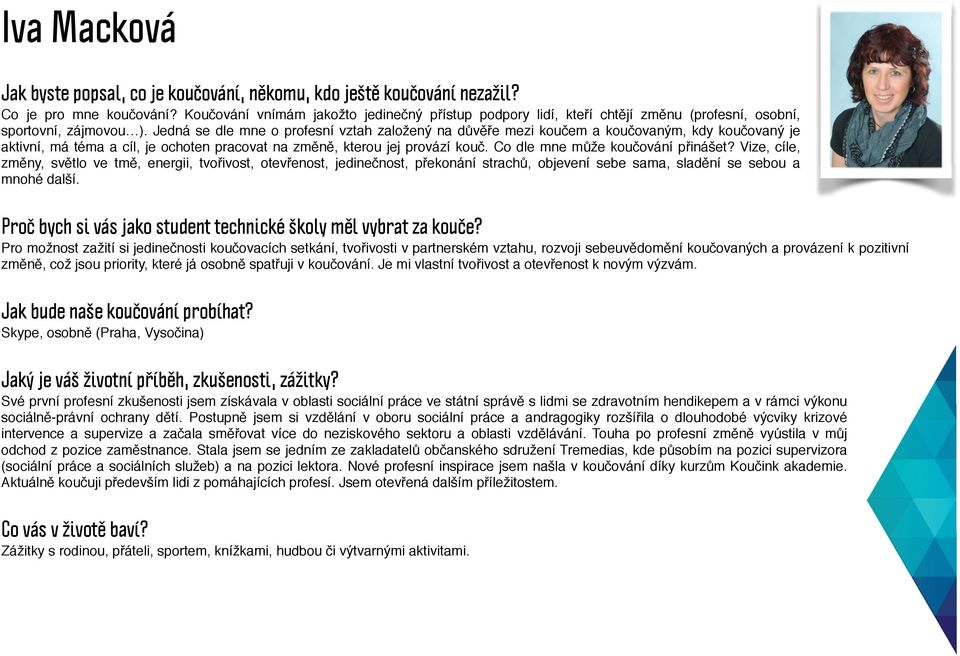 Iva Macková

Jak byste popsal, co je koučování, někomu, kdo ještě koučování nezažil?
Co je pro mne koučování? Koučování vnímám jakožto jedinečný přístup podpory lidí, kteří chtějí změnu (profesní, osobní, sportovní, zájmovou…). Jedná se dle mne o profesní vztah založený na důvěře mezi koučem a koučovaným, kdy koučovaný je aktivní, má téma a cíl, je ochoten pracovat na změně, kterou jej provází kouč. Co dle mne může koučování přinášet? Vize, cíle, změny, světlo ve tmě, energii, tvořivost, otevřenost, jedinečnost, překonání strachů, objevení sebe sama, sladění se sebou a mnohé další.

Proč bych si vás jako student technické školy měl vybrat za kouče?
Pro možnost zažití si jedinečnosti koučovacích setkání, tvořivosti v partnerském vztahu, rozvoji sebeuvědomění koučovaných a provázení k pozitivní změně, což jsou priority, které já osobně spatřuji v koučování. Je mi vlastní tvořivost a otevřenost k novým výzvám.

Jak bude naše koučování probíhat?
Skype, osobně (Praha, Vysočina)

Jaký je váš životní příběh, zkušenosti, zážitky?
Své první profesní zkušenosti jsem získávala v oblasti sociální práce ve státní správě s lidmi se zdravotním hendikepem a v rámci výkonu sociálně-právní ochrany dětí. Postupně jsem si vzdělání v oboru sociální práce a andragogiky rozšířila o dlouhodobé výcviky krizové intervence a supervize a začala směřovat více do neziskového sektoru a oblasti vzdělávání. Touha po profesní změně vyústila v můj odchod z pozice zaměstnance. Stala jsem se jedním ze zakladatelů občanského sdružení Tremedias, kde působím na pozici supervizora (sociální práce a sociálních služeb) a na pozici lektora. Nové profesní inspirace jsem našla v koučování díky kurzům Koučink akademie. Aktuálně koučuji především lidi z pomáhajících profesí. Jsem otevřená dalším příležitostem.

Co vás v životě baví?
Zážitky s rodinou, přáteli, sportem, knížkami, hudbou či výtvarnými aktivitami.